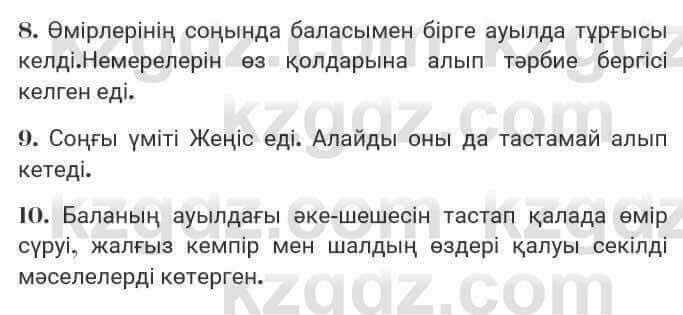 8. Өмірлерінің соңында баласымен бірге ауылда тұрғысы келді.Немерелерін өз қолдарына алып тәрбие бергісі келген еді.

9. Соңғы үміті Жеңіс еді. Алайды оны да тастамай алып кетеді.

10. Баланың ауылдағы әке-шешесін тастап қалада өмір сүруі, жалғыз кемпір мен шалдың өздері қалуы секілді мәселелерді көтерген.

kzgdz.com kzgdz.com kzgdz.com kzgdz.com kzgdz.com